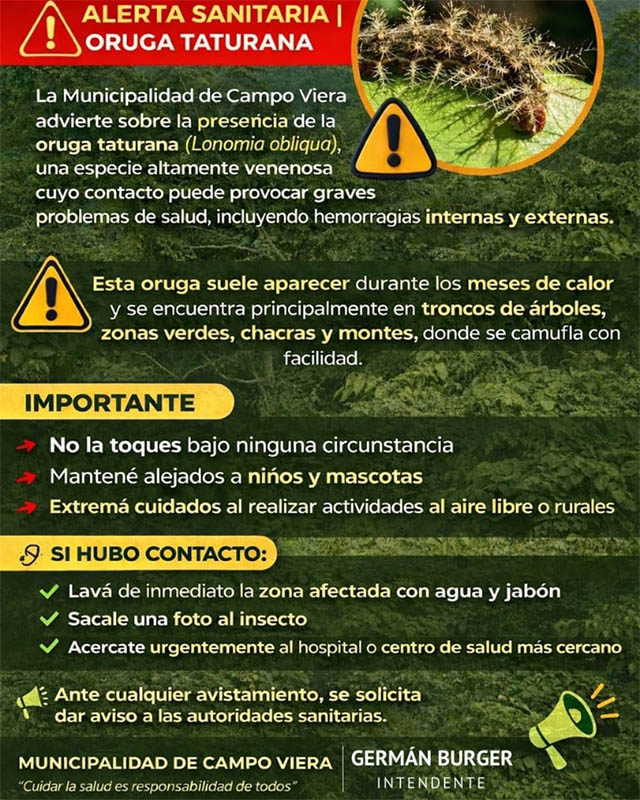 ALERTA SANITARIA |
ORUGA TATURANA

La Municipalidad de Campo Viera advierte sobre la presencia de la oruga taturana (Lonomia obliqua), una especie altamente venenosa cuyo contacto puede provocar graves problemas de salud, incluyendo hemorragias internas y externas.

Esta oruga suele aparecer durante los meses de calor y se encuentra principalmente en troncos de árboles, zonas verdes, chacras y montes, donde se camufla con facilidad.

IMPORTANTE

→ No la toques bajo ninguna circunstancia
→ Mantené alejados a niños y mascotas
→ Extremá cuidados al realizar actividades al aire libre o rurales

SI HUBO CONTACTO:

✓ Lavá de inmediato la zona afectada con agua y jabón
✓ Sacale una foto al insecto
✓ Acercate urgentemente al hospital o centro de salud más cercano

Ante cualquier avistamiento, se solicita dar aviso a las autoridades sanitarias.

MUNICIPALIDAD DE CAMPO VIERA
"Cuidar la salud es responsabilidad de todos"

GERMÁN BURGER
INTENDENTE